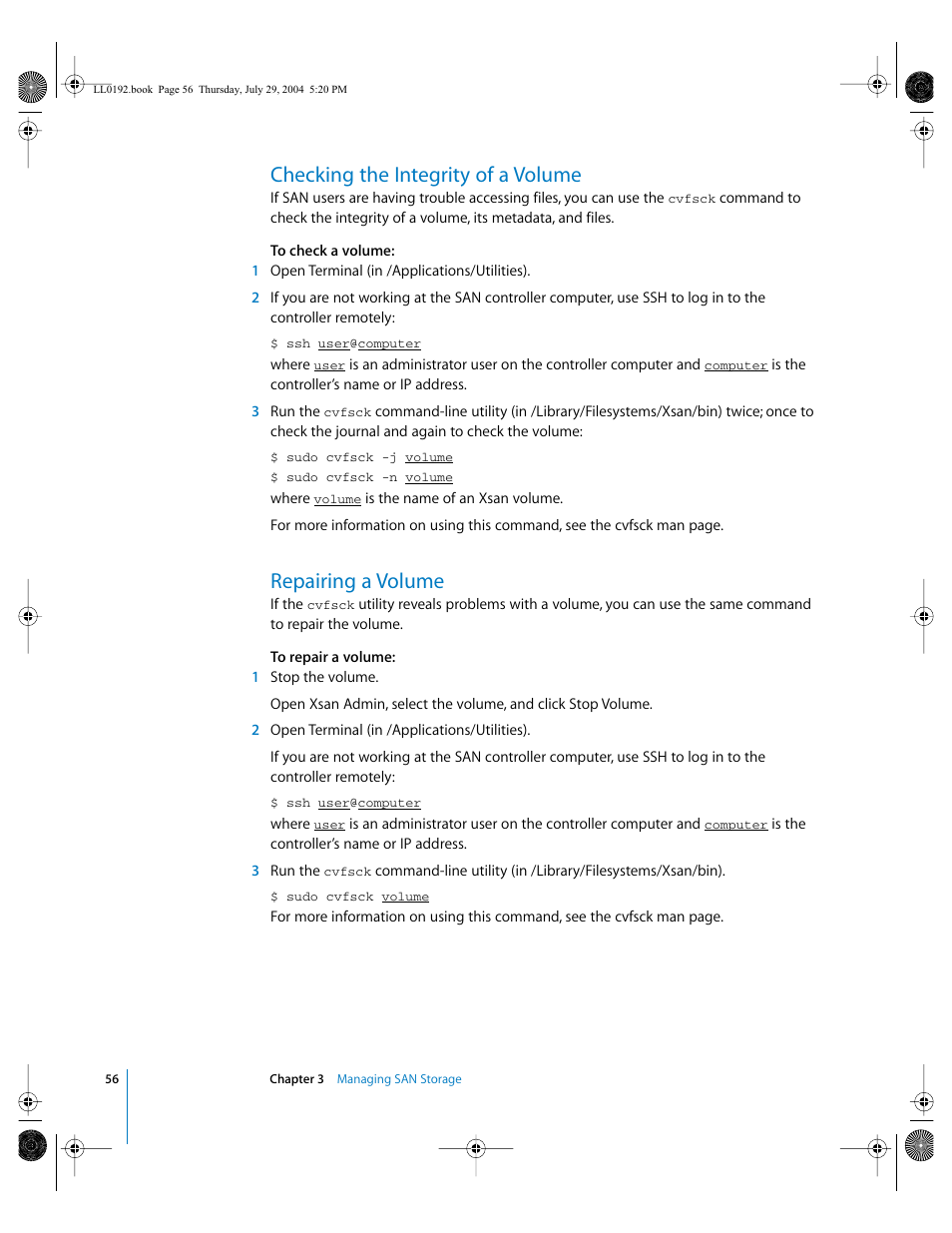 LL0192.book Page 56 Thursday, July 29, 2004 5:20 PM

Checking the Integrity of a Volume

If SAN users are having trouble accessing files, you can use the cvfsck command to check the integrity of a volume, its metadata, and files.

To check a volume:

1 Open Terminal (in /Applications/Utilities).

2 If you are not working at the SAN controller computer, use SSH to log in to the controller remotely:

$ ssh user@computer

where user is an administrator user on the controller computer and computer is the controller's name or IP address.

3 Run the cvfsck command-line utility (in /Library/Filesystems/Xsan/bin) twice; once to check the journal and again to check the volume:

$ sudo cvfsck -j volume
$ sudo cvfsck -n volume

where volume is the name of an Xsan volume.

For more information on using this command, see the cvfsck man page.

Repairing a Volume

If the cvfsck utility reveals problems with a volume, you can use the same command to repair the volume.

To repair a volume:

1 Stop the volume.

Open Xsan Admin, select the volume, and click Stop Volume.

2 Open Terminal (in /Applications/Utilities).

If you are not working at the SAN controller computer, use SSH to log in to the controller remotely:

$ ssh user@computer

where user is an administrator user on the controller computer and computer is the controller's name or IP address.

3 Run the cvfsck command-line utility (in /Library/Filesystems/Xsan/bin).

$ sudo cvfsck volume

For more information on using this command, see the cvfsck man page.

56 Chapter 3 Managing SAN Storage